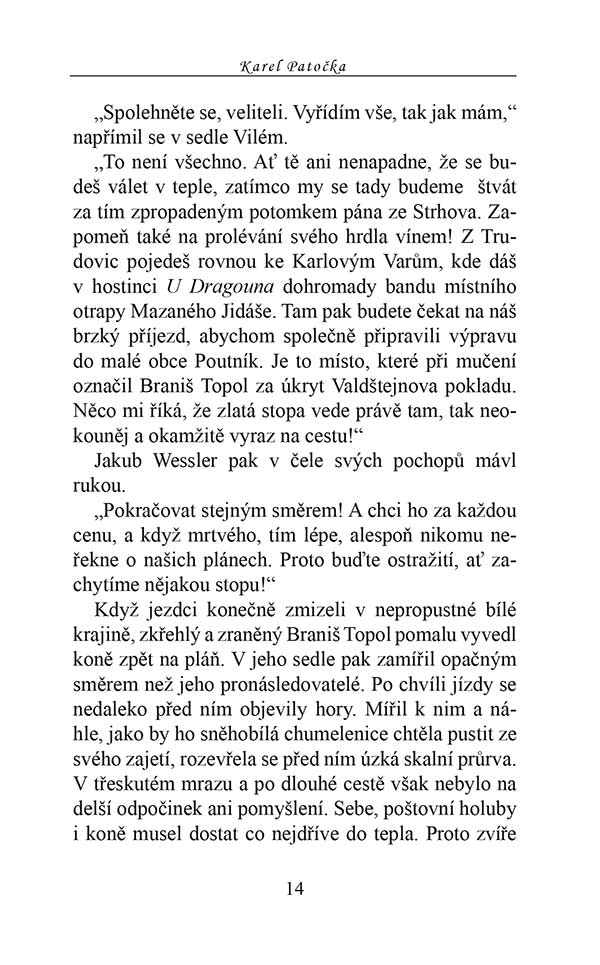 Karel Patočka

„Spolehněte se, veliteli. Vyřídím vše, tak jak mám,“ napřímil se v sedle Vilém.

„To není všechno. Ať tě ani nenapadne, že se budeš válet v teple, zatímco my se tady budeme štvát za tím zpropadeným potomkem pána ze Strhova. Zapomeň také na prolévání svého hrdla vínem! Z Trudovic pojedeš rovnou ke Karlovým Varům, kde dáš v hostinci U Dragouna dohromady bandu místního otrapy Mazaného Jidáše. Tam pak budete čekat na náš brzký příjezd, abychom společně připravili výpravu do malé obce Poutník. Je to místo, které při mučení označil Braniš Topol za úkryt Valdštejnova pokladu. Něco mi říká, že zlatá stopa vede právě tam, tak neokouněj a okamžitě vyraz na cestu!“

Jakub Wessler pak v čele svých pochopů mávl rukou.

„Pokračovat stejným směrem! A chci ho za každou cenu, a když mrtvého, tím lépe, alespoň nikomu neřekne o našich plánech. Proto buďte ostražití, ať zachytíme nějakou stopu!“

Když jezdci konečně zmizeli v nepropustné bílé krajině, zkřehlý a zraněný Braniš Topol pomalu vyvedl koně zpět na pláň. V jeho sedle pak zamířil opačným směrem než jeho pronásledovatelé. Po chvíli jízdy se nedaleko před ním objevily hory. Mířil k nim a náhle, jako by ho sněhobílá chumelenice chtěla pustit ze svého zajetí, rozevřela se před ním úzká skalní průrva. V třeskutém mrazu a po dlouhé cestě však nebylo na delší odpočinek ani pomyšlení. Sebe, poštovní holuby i koně musel dostat co nejdříve do tepla. Proto zvíře

14